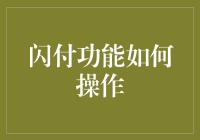 闪付功能如何操作